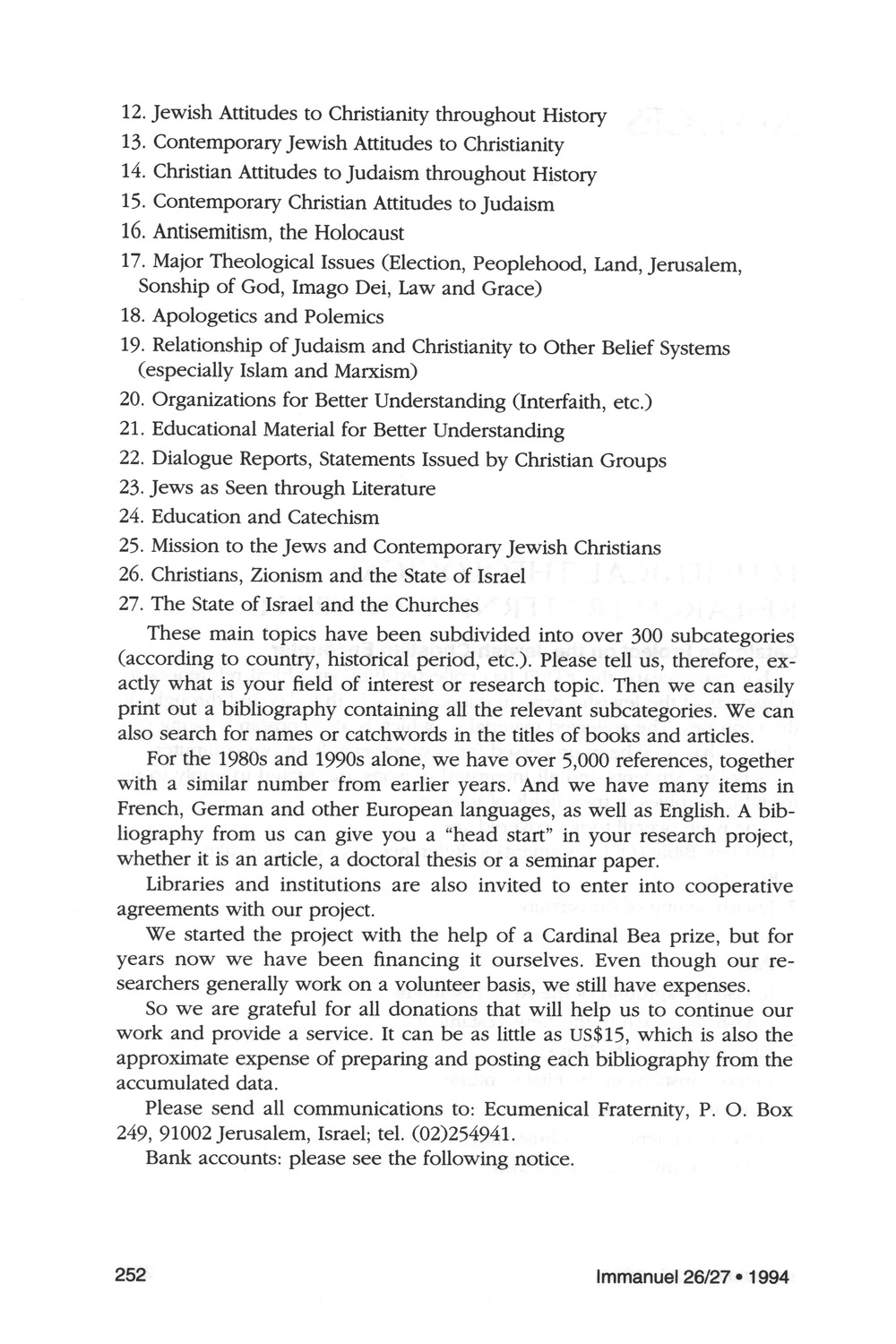 12. Jewish Attitudes to Christianity throughout History
13. Contemporary Jewish Attitudes to Christianity
14. Christian Attitudes to Judaism throughout History
15. Contemporary Christian Attitudes to Judaism
16. Antisemitism, the Holocaust
17. Major Theological Issues (Election, Peoplehood, Land, Jerusalem, Sonship of God, Imago Dei, Law and Grace)
18. Apologetics and Polemics
19. Relationship of Judaism and Christianity to Other Belief Systems (especially Islam and Marxism)
20. Organizations for Better Understanding (Interfaith, etc.)
21. Educational Material for Better Understanding
22. Dialogue Reports, Statements Issued by Christian Groups
23. Jews as Seen through Literature
24. Education and Catechism
25. Mission to the Jews and Contemporary Jewish Christians
26. Christians, Zionism and the State of Israel
27. The State of Israel and the Churches

These main topics have been subdivided into over 300 subcategories (according to country, historical period, etc.). Please tell us, therefore, exactly what is your field of interest or research topic. Then we can easily print out a bibliography containing all the relevant subcategories. We can also search for names or catchwords in the titles of books and articles.

For the 1980s and 1990s alone, we have over 5,000 references, together with a similar number from earlier years. And we have many items in French, German and other European languages, as well as English. A bibliography from us can give you a "head start" in your research project, whether it is an article, a doctoral thesis or a seminar paper.

Libraries and institutions are also invited to enter into cooperative agreements with our project.

We started the project with the help of a Cardinal Bea prize, but for years now we have been financing it ourselves. Even though our researchers generally work on a volunteer basis, we still have expenses.

So we are grateful for all donations that will help us to continue our work and provide a service. It can be as little as US$15, which is also the approximate expense of preparing and posting each bibliography from the accumulated data.

Please send all communications to: Ecumenical Fraternity, P. O. Box 249, 91002 Jerusalem, Israel; tel. (02)254941.

Bank accounts: please see the following notice.

252 Immanuel 26/27 • 1994